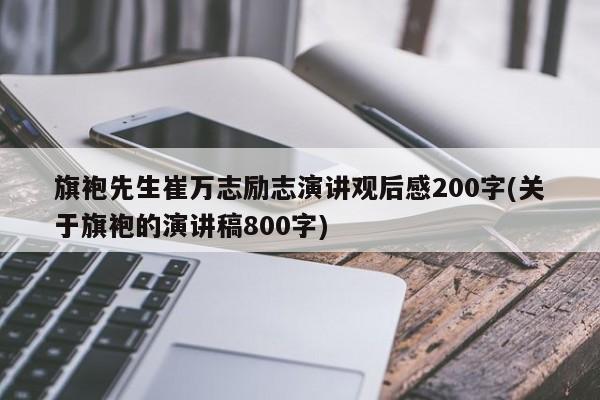 旗袍先生崔万志励志演讲观后感200字(关于旗袍的演讲稿800字)